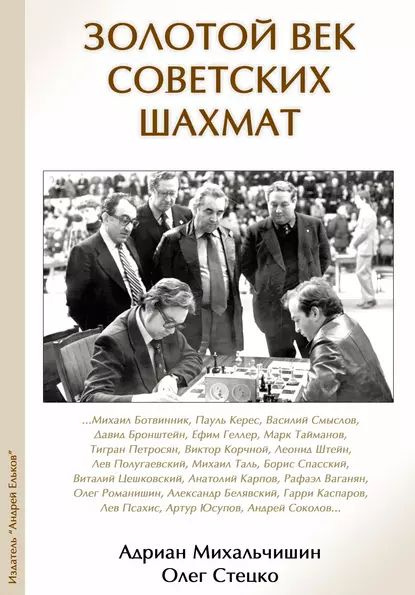 ЗОЛОТОЙ ВЕК СОВЕТСКИХ ШАХМАТ

...Михаил Ботвинник, Пауль Керес, Василий Смыслов, Давид Бронштейн, Ефим Геллер, Марк Тайманов, Тигран Петросян, Виктор Корчной, Леонид Штейн, Лев Полугаевский, Михаил Таль, Борис Спасский, Виталий Цешковский, Анатолий Карпов, Рафаэл Ваганян, Олег Романишин, Александр Белявский, Гарри Каспаров, Лев Псахис, Артур Юсупов, Андрей Соколов...

Адриан Михальчишин
Олег Стецко

Издатель "Андрей Ельков"